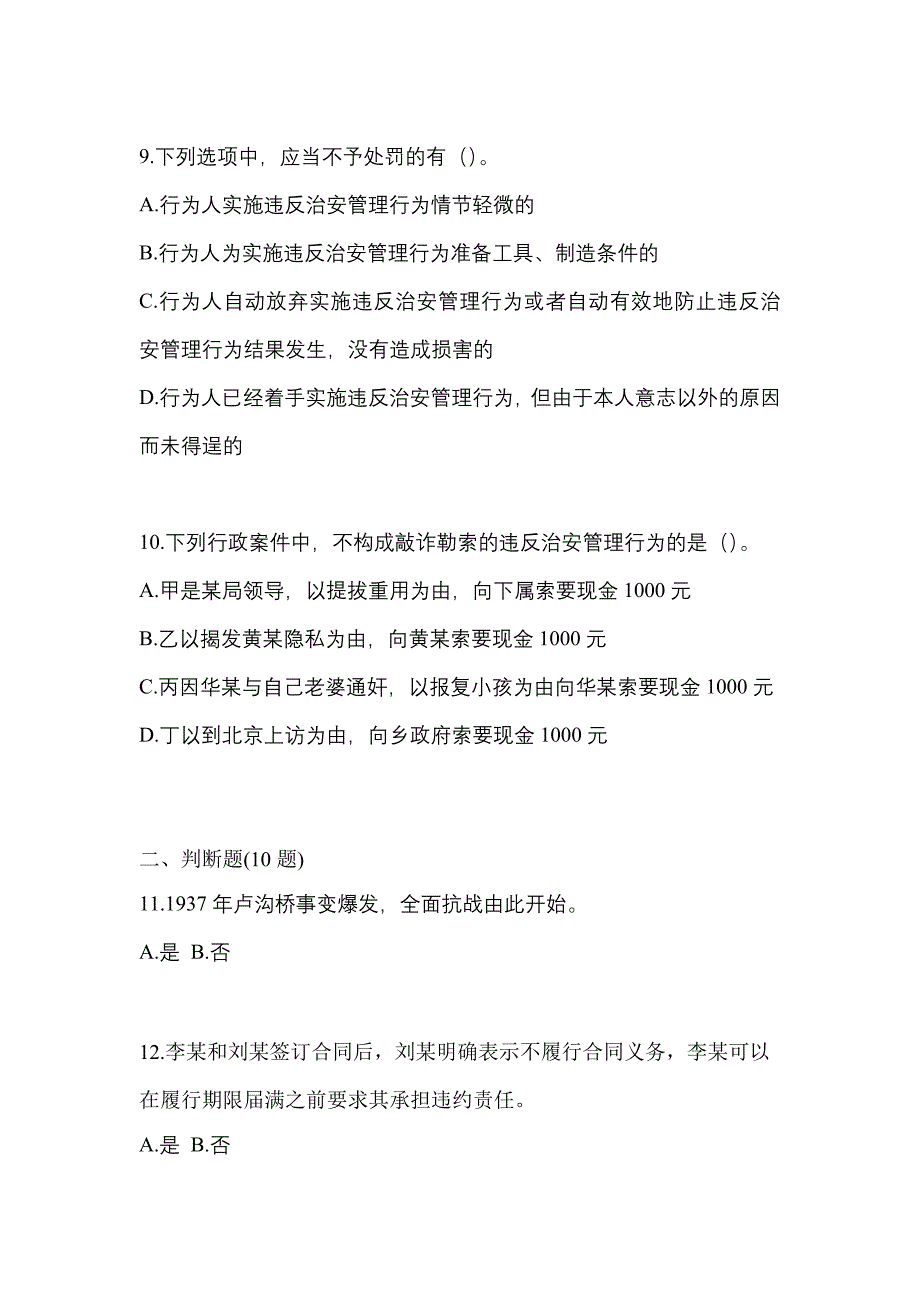 9.下列选项中，应当不予处罚的有（）。

A.行为人实施违反治安管理行为情节轻微的

B.行为人为实施违反治安管理行为准备工具、制造条件的

C.行为人自动放弃实施违反治安管理行为或者自动有效地防止违反治安管理行为结果发生，没有造成损害的

D.行为人已经着手实施违反治安管理行为，但由于本人意志以外的原因而未得逞的

10.下列行政案件中，不构成敲诈勒索的违反治安管理行为的是（）。

A.甲是某局领导，以提拔重用为由，向下属索要现金 1000 元

B.乙以揭发黄某隐私为由，向黄某索要现金 1000 元

C.丙因华某与自己老婆通奸，以报复小孩为由向华某索要现金 1000 元

D.丁以到北京上访为由，向乡政府索要现金 1000 元

二、判断题(10 题)

11.1937 年卢沟桥事变爆发，全面抗战由此开始。

A.是 B.否

12.李某和刘某签订合同后，刘某明确表示不履行合同义务，李某可以在履行期限届满之前要求其承担违约责任。

A.是 B.否